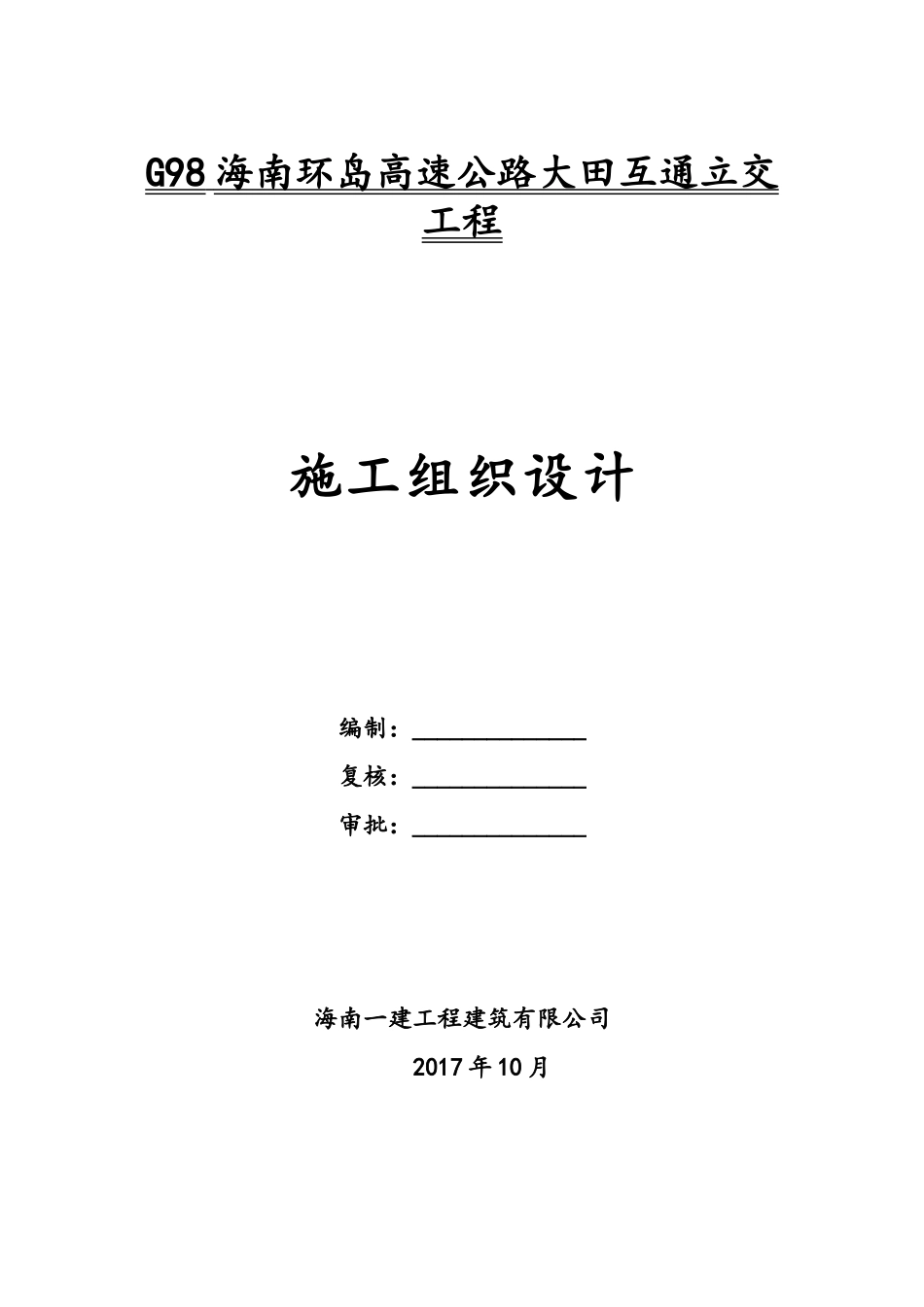 G98 海南环岛高速公路大田互通立交工程

施工组织设计

编制：______________

复核：______________

审批：______________

海南一建工程建筑有限公司

2017 年 10 月